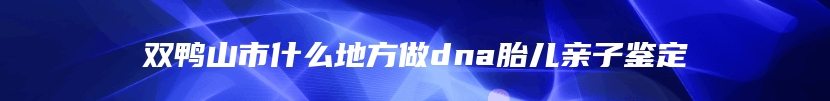 双鸭山市什么地方做dna胎儿亲子鉴定